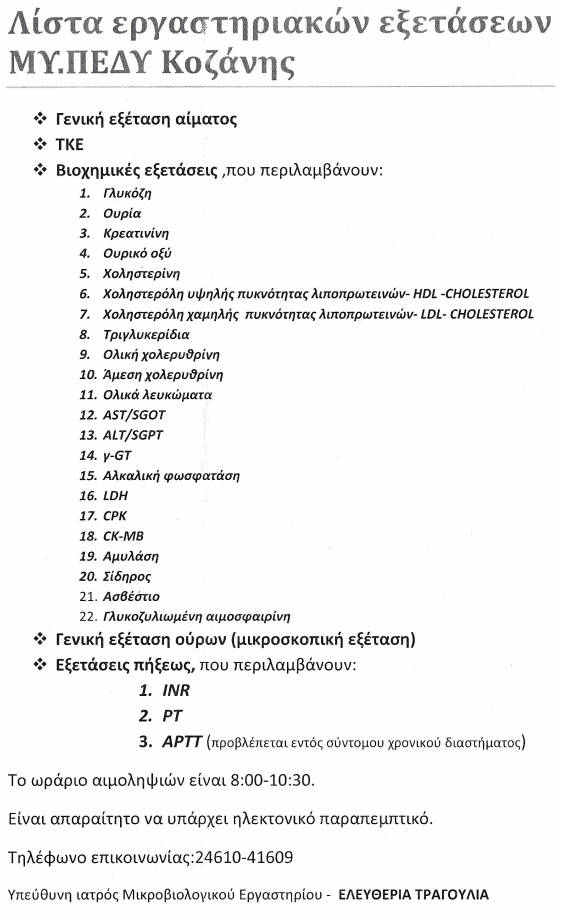 Λίστα εργαστηριακών εξετάσεων ΜΥ.ΠΕΔΥ Κοζάνης

❖ Γενική εξέταση αίματος
❖ ΤΚΕ
❖ Βιοχημικές εξετάσεις ,που περιλαμβάνουν:
1. Γλυκόζη
2. Ουρία
3. Κρεατινίνη
4. Ουρικό οξύ
5. Χοληστερίνη
6. Χοληστερόλη υψηλής πυκνότητας λιποπρωτεινών- HDL -CHOLESTEROL
7. Χοληστερόλη χαμηλής πυκνότητας λιποπρωτεινών- LDL- CHOLESTEROL
8. Τριγλυκερίδια
9. Ολική χολερυθρίνη
10. Άμεση χολερυθρίνη
11. Ολικά λευκώματα
12. AST/SGOT
13. ALT/SGPT
14. γ-GT
15. Αλκαλική φωσφατάση
16. LDH
17. CPK
18. CK-MB
19. Αμυλάση
20. Σίδηρος
21. Ασβέστιο
22. Γλυκοζυλιωμένη αιμοσφαιρίνη
❖ Γενική εξέταση ούρων (μικροσκοπική εξέταση)
❖ Εξετάσεις πήξεως, που περιλαμβάνουν:
1. INR
2. PT
3. APTT (προβλέπεται εντός σύντομου χρονικού διαστήματος)

Το ωράριο αιμοληψιών είναι 8:00-10:30.

Είναι απαραίτητο να υπάρχει ηλεκτονικό παραπεμπτικό.

Τηλέφωνο επικοινωνίας:24610-41609

Υπεύθυνη ιατρός Μικροβιολογικού Εργαστηρίου - ΕΛΕΥΘΕΡΙΑ ΤΡΑΓΟΥΛΙΑ